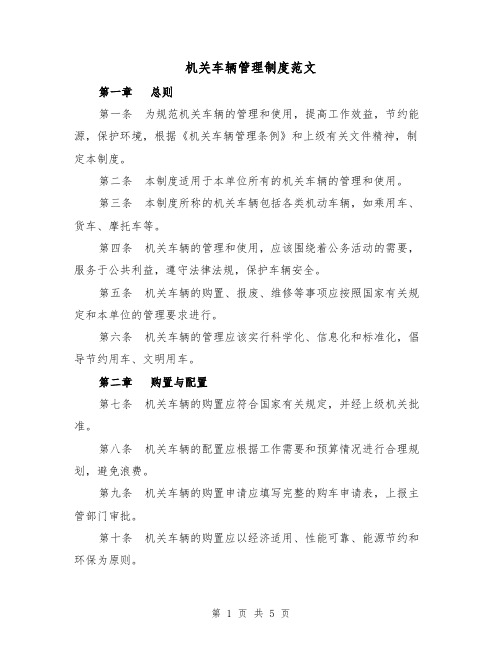 机关车辆管理制度范文

第一章　总则

第一条　为规范机关车辆的管理和使用，提高工作效益，节约能源，保护环境，根据《机关车辆管理条例》和上级有关文件精神，制定本制度。

第二条　本制度适用于本单位所有的机关车辆的管理和使用。

第三条　本制度所称的机关车辆包括各类机动车辆，如乘用车、货车、摩托车等。

第四条　机关车辆的管理和使用，应该围绕着公务活动的需要，服务于公共利益，遵守法律法规，保护车辆安全。

第五条　机关车辆的购置、报废、维修等事项应按照国家有关规定和本单位的管理要求进行。

第六条　机关车辆的管理应该实行科学化、信息化和标准化，倡导节约用车、文明用车。

第二章　购置与配置

第七条　机关车辆的购置应符合国家有关规定，并经上级机关批准。

第八条　机关车辆的配置应根据工作需要和预算情况进行合理规划，避免浪费。

第九条　机关车辆的购置申请应填写完整的购车申请表，上报主管部门审批。

第十条　机关车辆的购置应以经济适用、性能可靠、能源节约和环保为原则。

第 1 页 共 5 页